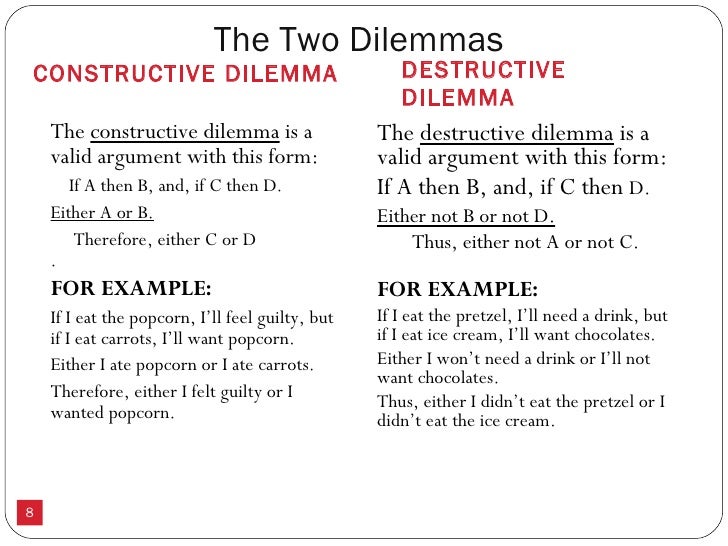 The Two Dilemmas

CONSTRUCTIVE DILEMMA

The constructive dilemma is a valid argument with this form:

If A then B, and, if C then D.

Either A or B.

Therefore, either C or D

.

FOR EXAMPLE:

If I eat the popcorn, I'll feel guilty, but if I eat carrots, I'll want popcorn.

Either I ate popcorn or I ate carrots.

Therefore, either I felt guilty or I wanted popcorn.

DESTRUCTIVE DILEMMA

The destructive dilemma is a valid argument with this form:

If A then B, and, if C then D.

Either not B or not D.

Thus, either not A or not C.

FOR EXAMPLE:

If I eat the pretzel, I'll need a drink, but if I eat ice cream, I'll want chocolates.

Either I won't need a drink or I'll not want chocolates.

Thus, either I didn't eat the pretzel or I didn't eat the ice cream.

8